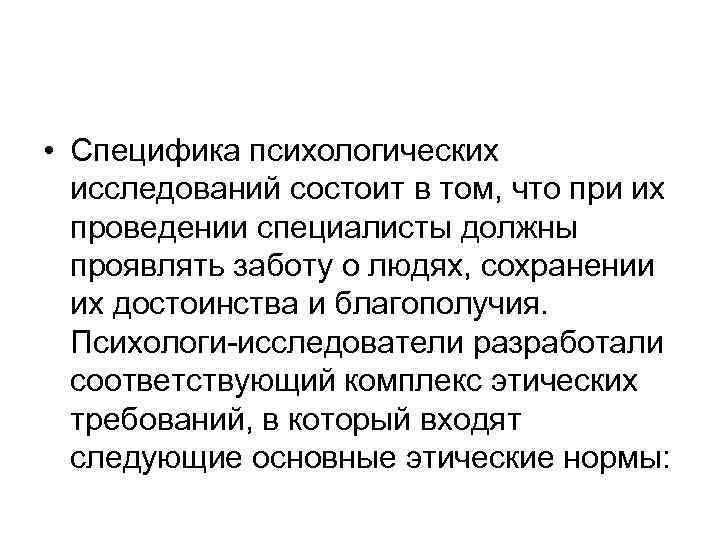 • Специфика психологических исследований состоит в том, что при их проведении специалисты должны проявлять заботу о людях, сохранении их достоинства и благополучия. Психологи-исследователи разработали соответствующий комплекс этических требований, в который входят следующие основные этические нормы: